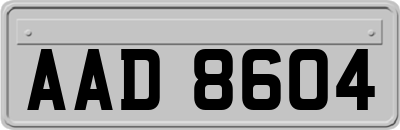 AAD 8604